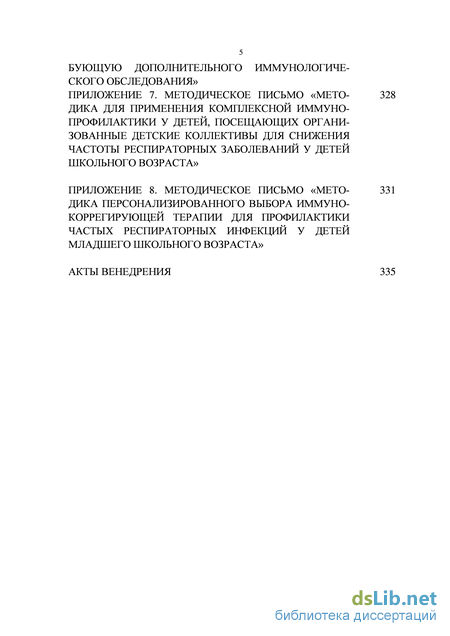 5

БУЮЩУЮ ДОПОЛНИТЕЛЬНОГО ИММУНОЛОГИЧЕСКОГО ОБСЛЕДОВАНИЯ»

ПРИЛОЖЕНИЕ 7. МЕТОДИЧЕСКОЕ ПИСЬМО «МЕТОДИКА ДЛЯ ПРИМЕНЕНИЯ КОМПЛЕКСНОЙ ИММУНОПРОФИЛАКТИКИ У ДЕТЕЙ, ПОСЕЩАЮЩИХ ОРГАНИЗОВАННЫЕ ДЕТСКИЕ КОЛЛЕКТИВЫ ДЛЯ СНИЖЕНИЯ ЧАСТОТЫ РЕСПИРАТОРНЫХ ЗАБОЛЕВАНИЙ У ДЕТЕЙ ШКОЛЬНОГО ВОЗРАСТА» 328

ПРИЛОЖЕНИЕ 8. МЕТОДИЧЕСКОЕ ПИСЬМО «МЕТОДИКА ПЕРСОНАЛИЗИРОВАННОГО ВЫБОРА ИММУНОКОРРЕГИРУЮЩЕЙ ТЕРАПИИ ДЛЯ ПРОФИЛАКТИКИ ЧАСТЫХ РЕСПИРАТОРНЫХ ИНФЕКЦИЙ У ДЕТЕЙ МЛАДШЕГО ШКОЛЬНОГО ВОЗРАСТА» 331

АКТЫ ВЕНЕДРЕНИЯ 335

dsLib.net
библиотека диссертаций